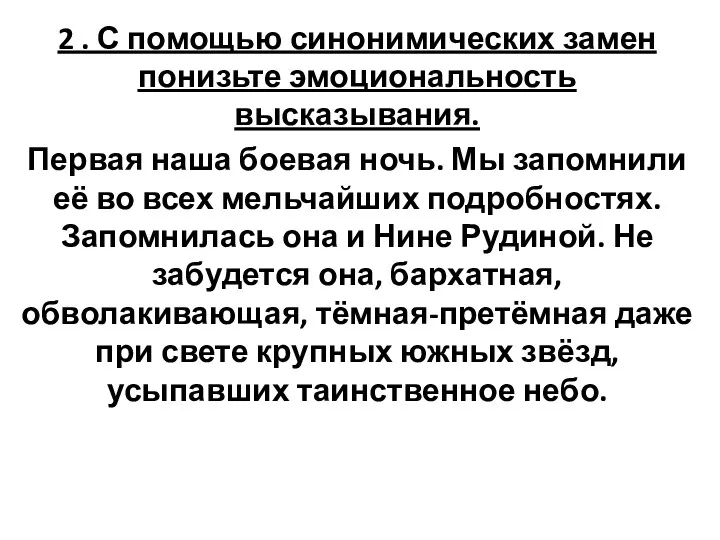 2 . С помощью синонимических замен понизьте эмоциональность высказывания.

Первая наша боевая ночь. Мы запомнили её во всех мельчайших подробностях. Запомнилась она и Нине Рудиной. Не забудется она, бархатная, обволакивающая, тёмная-претёмная даже при свете крупных южных звёзд, усыпавших таинственное небо.